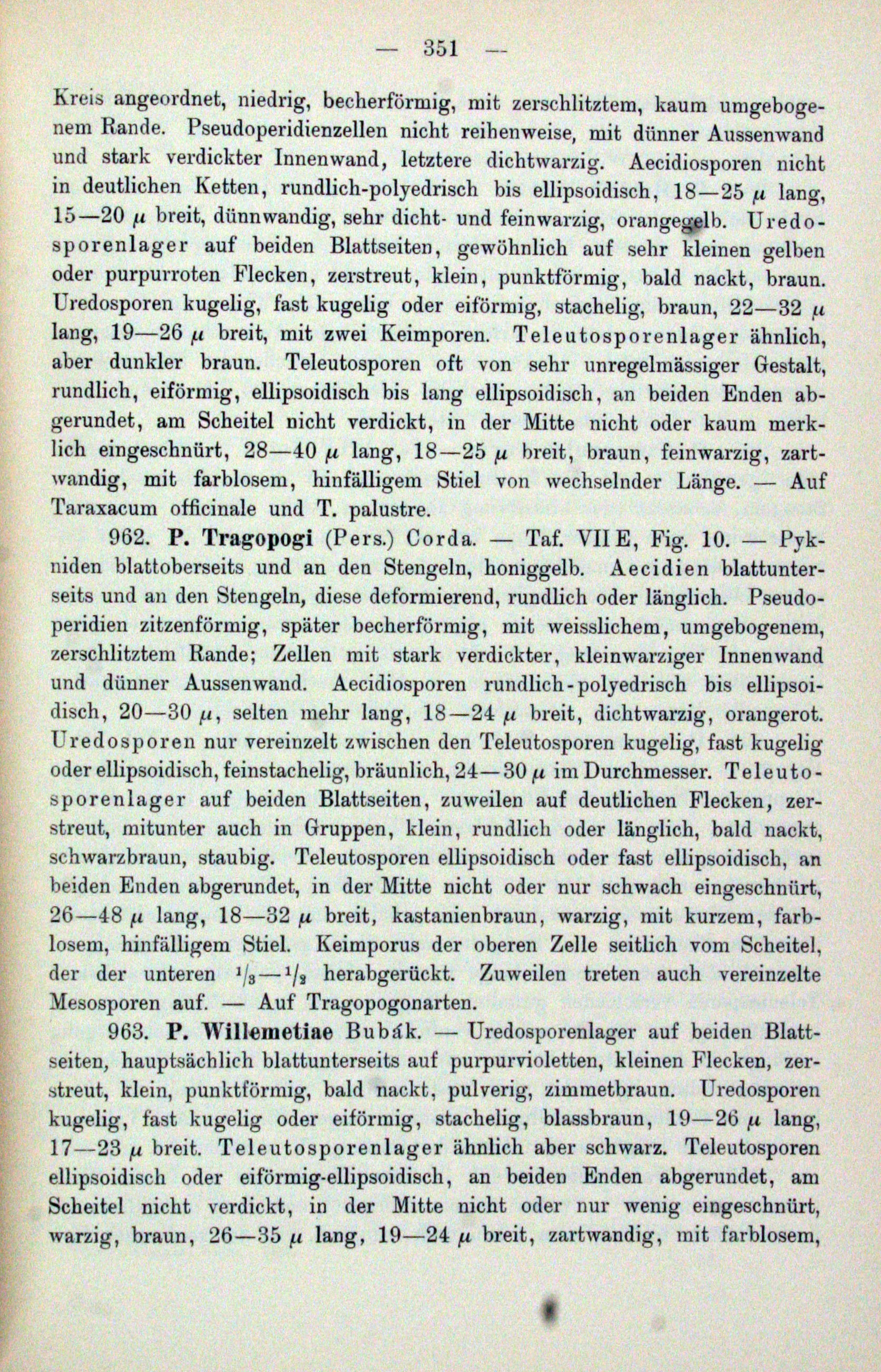 — 351 —

Kreis angeordnet, niedrig, becherförmig, mit zerschlitztem, kaum umgebogenem Rande. Pseudoperidienzellen nicht reihenweise, mit dünner Aussenwand und stark verdickter Innenwand, letztere dichtwarzig. Aecidiosporen nicht in deutlichen Ketten, rundlich-polyedrisch bis ellipsoidisch, 18—25 $\mu$ lang, 15—20 $\mu$ breit, dünnwandig, sehr dicht- und feinwarzig, orangegelb. Uredosporenlager auf beiden Blattseiten, gewöhnlich auf sehr kleinen gelben oder purpurroten Flecken, zerstreut, klein, punktförmig, bald nackt, braun. Uredosporen kugelig, fast kugelig oder eiförmig, stachelig, braun, 22—32 $\mu$ lang, 19—26 $\mu$ breit, mit zwei Keimporen. Teleutosporenlager ähnlich, aber dunkler braun. Teleutosporen oft von sehr unregelmässiger Gestalt, rundlich, eiförmig, ellipsoidisch bis lang ellipsoidisch, an beiden Enden abgerundet, am Scheitel nicht verdickt, in der Mitte nicht oder kaum merklich eingeschnürt, 28—40 $\mu$ lang, 18—25 $\mu$ breit, braun, feinwarzig, zartwandig, mit farblosem, hinfälligem Stiel von wechselnder Länge. — Auf Taraxacum officinale und T. palustre.

962. P. Tragopogi (Pers.) Corda. — Taf. VII E, Fig. 10. — Pykniden blattoberseits und an den Stengeln, honiggelb. Aecidien blattunterseits und an den Stengeln, diese deformierend, rundlich oder länglich. Pseudoperidien zitzenförmig, später becherförmig, mit weisslichem, umgebogenem, zerschlitztem Rande; Zellen mit stark verdickter, kleinwarziger Innenwand und dünner Aussenwand. Aecidiosporen rundlich-polyedrisch bis ellipsoidisch, 20—30 $\mu$, selten mehr lang, 18—24 $\mu$ breit, dichtwarzig, orangerot. Uredosporen nur vereinzelt zwischen den Teleutosporen kugelig, fast kugelig oder ellipsoidisch, feinstachelig, bräunlich, 24—30 $\mu$ im Durchmesser. Teleutosporenlager auf beiden Blattseiten, zuweilen auf deutlichen Flecken, zerstreut, mitunter auch in Gruppen, klein, rundlich oder länglich, bald nackt, schwarzbraun, staubig. Teleutosporen ellipsoidisch oder fast ellipsoidisch, an beiden Enden abgerundet, in der Mitte nicht oder nur schwach eingeschnürt, 26—48 $\mu$ lang, 18—32 $\mu$ breit, kastanienbraun, warzig, mit kurzem, farblosem, hinfälligem Stiel. Keimporus der oberen Zelle seitlich vom Scheitel, der der unteren $^1/_3$—$^1/_2$ herabgerückt. Zuweilen treten auch vereinzelte Mesosporen auf. — Auf Tragopogonarten.

963. P. Willemetiae Bubák. — Uredosporenlager auf beiden Blattseiten, hauptsächlich blattunterseits auf purpurvioletten, kleinen Flecken, zerstreut, klein, punktförmig, bald nackt, pulverig, zimmetbraun. Uredosporen kugelig, fast kugelig oder eiförmig, stachelig, blassbraun, 19—26 $\mu$ lang, 17—23 $\mu$ breit. Teleutosporenlager ähnlich aber schwarz. Teleutosporen ellipsoidisch oder eiförmig-ellipsoidisch, an beiden Enden abgerundet, am Scheitel nicht verdickt, in der Mitte nicht oder nur wenig eingeschnürt, warzig, braun, 26—35 $\mu$ lang, 19—24 $\mu$ breit, zartwandig, mit farblosem,